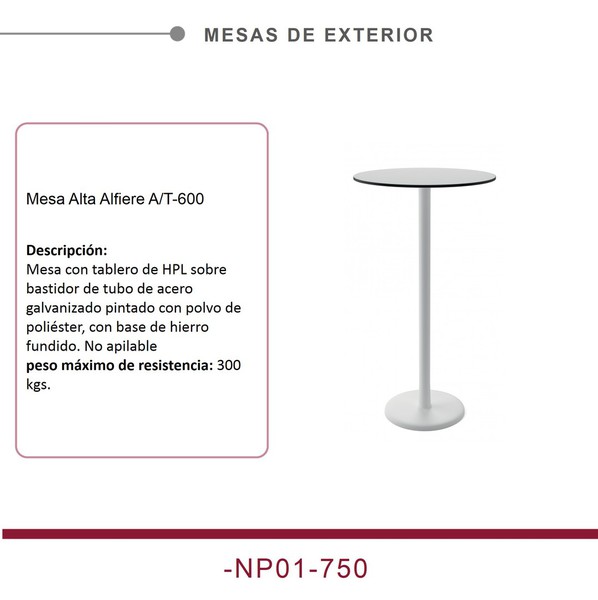 MESAS DE EXTERIOR

Mesa Alta Alfiere A/T-600

Descripción:
Mesa con tablero de HPL sobre bastidor de tubo de acero galvanizado pintado con polvo de poliéster, con base de hierro fundido. No apilable
peso máximo de resistencia: 300 kgs.

-NP01-750